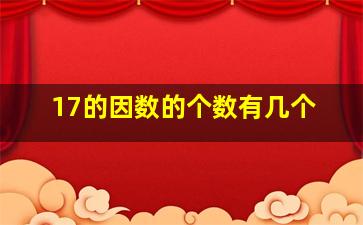 17的因数的个数有几个